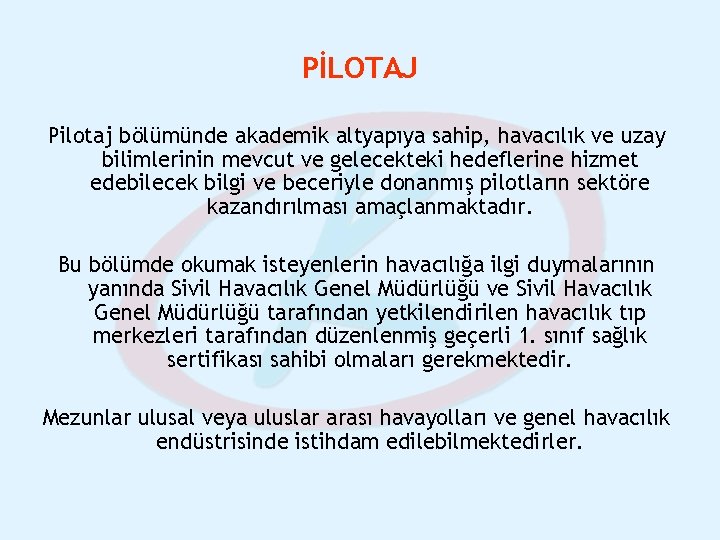 PİLOTAJ

Pilotaj bölümünde akademik altyapıya sahip, havacılık ve uzay bilimlerinin mevcut ve gelecekteki hedeflerine hizmet edebilecek bilgi ve beceriyle donanmış pilotların sektöre kazandırılması amaçlanmaktadır.

Bu bölümde okumak isteyenlerin havacılığa ilgi duymalarının yanında Sivil Havacılık Genel Müdürlüğü ve Sivil Havacılık Genel Müdürlüğü tarafından yetkilendirilen havacılık tıp merkezleri tarafından düzenlenmiş geçerli 1. sınıf sağlık sertifikası sahibi olmaları gerekmektedir.

Mezunlar ulusal veya uluslar arası havayolları ve genel havacılık endüstrisinde istihdam edilebilmektedirler.